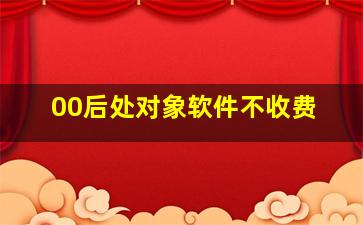 00后处对象软件不收费